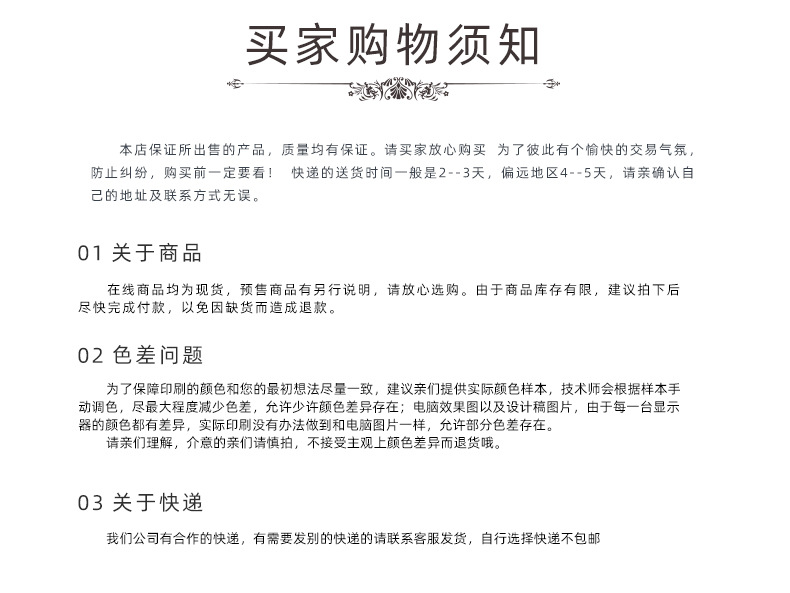 买家购物须知

本店保证所出售的产品，质量均有保证。请买家放心购买 为了彼此有个愉快的交易气氛，防止纠纷，购买前一定要看！ 快递的送货时间一般是2--3天，偏远地区4--5天，请亲确认自己的地址及联系方式无误。

01 关于商品

在线商品均为现货，预售商品有另行说明，请放心选购。由于商品库存有限，建议拍下后尽快完成付款，以免因缺货而造成退款。

02 色差问题

为了保障印刷的颜色和您的最初想法尽量一致，建议亲们提供实际颜色样本，技术师会根据样本手动调色，尽最大程度减少色差，允许少许颜色差异存在；电脑效果图以及设计稿图片，由于每一台显示器的颜色都有差异，实际印刷没有办法做到和电脑图片一样，允许部分色差存在。

请亲们理解，介意的亲们请慎拍，不接受主观上颜色差异而退货哦。

03 关于快递

我们公司有合作的快递，有需要发别的快递的请联系客服发货，自行选择快递不包邮